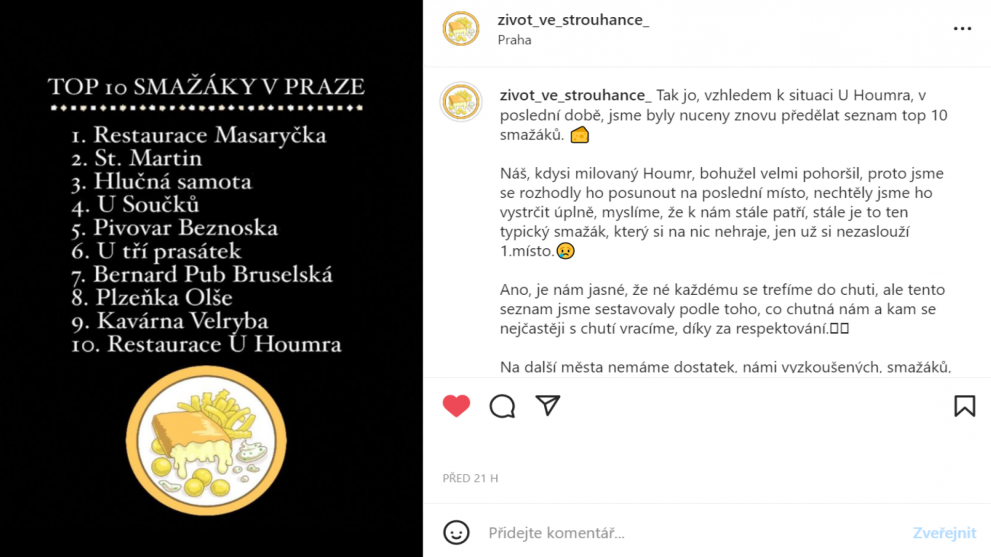 TOP 10 SMAŽÁKY V PRAZE

1. Restaurace Masaryčka
2. St. Martin
3. Hlučná samota
4. U Součků
5. Pivovar Beznoska
6. U tří prasátek
7. Bernard Pub Bruselská
8. Plzeňka Olše
9. Kavárna Velryba
10. Restaurace U Houmra

zivot_ve_strouhance_
Praha

zivot_ve_strouhance_ Tak jo, vzhledem k situaci U Houmra, v poslední době, jsme byly nuceny znovu předělat seznam top 10 smažáků. 🧀

Náš, kdysi milovaný Houmr, bohužel velmi pohoršil, proto jsme se rozhodly ho posunout na poslední místo, nechtěly jsme ho vystrčit úplně, myslíme, že k nám stále patří, stále je to ten typický smažák, který si na nic nehraje, jen už si nezaslouží 1.místo.😥

Ano, je nám jasné, že né každému se trefíme do chuti, ale tento seznam jsme sestavovaly podle toho, co chutná nám a kam se nejčastěji s chutí vracíme, díky za respektování.

Na další města nemáme dostatek, námi vyzkoušených, smažáků,

PŘED 21 H

Přidejte komentář...
Zveřejnit